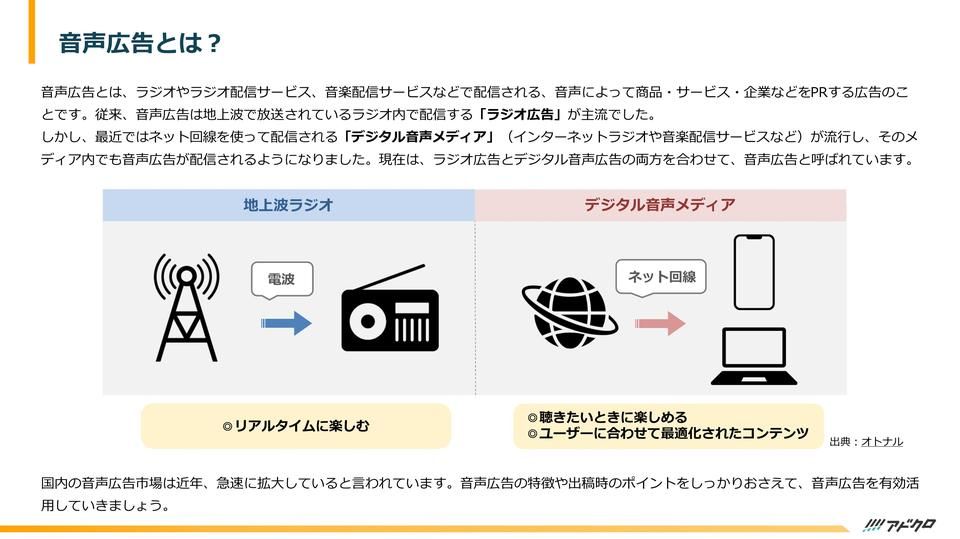 音声広告とは？

音声広告とは、ラジオやラジオ配信サービス、音楽配信サービスなどで配信される、音声によって商品・サービス・企業などをPRする広告のことです。従来、音声広告は地上波で放送されているラジオ内で配信する「ラジオ広告」が主流でした。
しかし、最近ではネット回線を使って配信される「デジタル音声メディア」（インターネットラジオや音楽配信サービスなど）が流行し、そのメディア内でも音声広告が配信されるようになりました。現在は、ラジオ広告とデジタル音声広告の両方を合わせて、音声広告と呼ばれています。

地上波ラジオ

電波

◎リアルタイムに楽しむ

デジタル音声メディア

ネット回線

◎聴きたいときに楽しめる
◎ユーザーに合わせて最適化されたコンテンツ

出典：オトナル

国内の音声広告市場は近年、急速に拡大していると言われています。音声広告の特徴や出稿時のポイントをしっかりおさえて、音声広告を有効活用していきましょう。

アドクロ